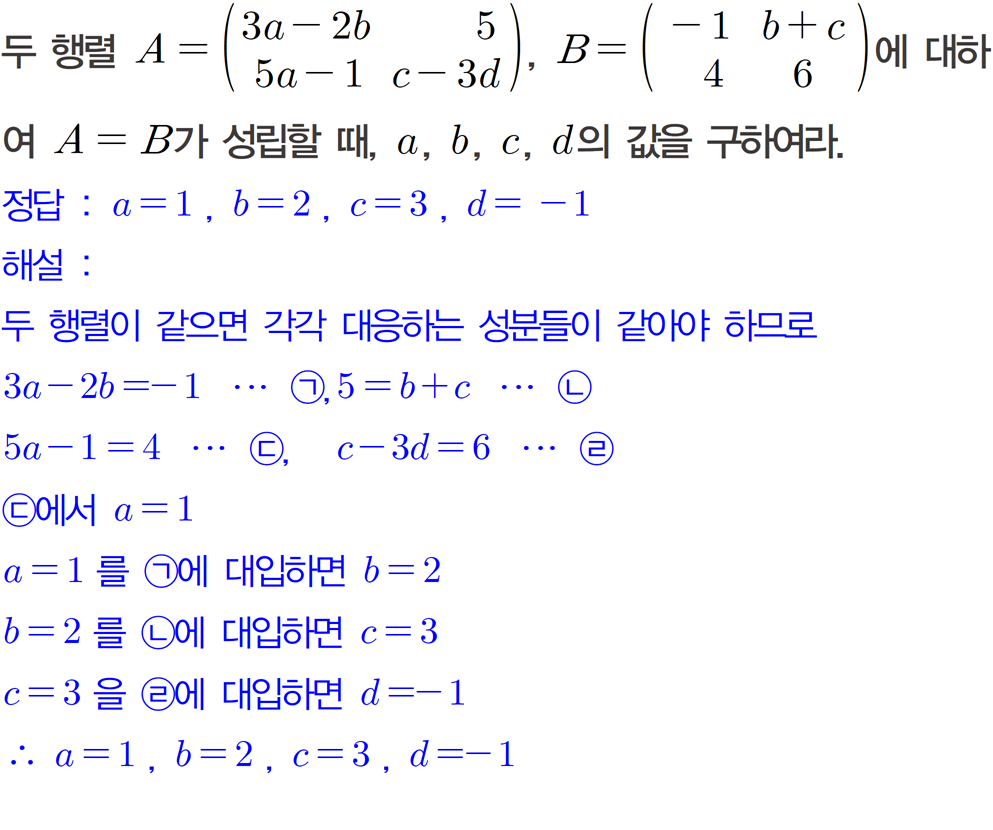 두 행렬 $A=\begin{pmatrix} 3a-2b & 5 \\ 5a-1 & c-3d \end{pmatrix}$, $B=\begin{pmatrix} -1 & b+c \\ 4 & 6 \end{pmatrix}$에 대하여 $A=B$가 성립할 때, $a$, $b$, $c$, $d$의 값을 구하여라.

정답 : $a=1$ , $b=2$ , $c=3$ , $d=-1$

해설 :

두 행렬이 같으면 각각 대응하는 성분들이 같아야 하므로

$3a-2b=-1$ $\cdots$ ㉠, $5=b+c$ $\cdots$ ㉡

$5a-1=4$ $\cdots$ ㉢, $c-3d=6$ $\cdots$ ㉣

㉢에서 $a=1$

$a=1$ 를 ㉠에 대입하면 $b=2$

$b=2$ 를 ㉡에 대입하면 $c=3$

$c=3$ 을 ㉣에 대입하면 $d=-1$

$\therefore$ $a=1$ , $b=2$ , $c=3$ , $d=-1$